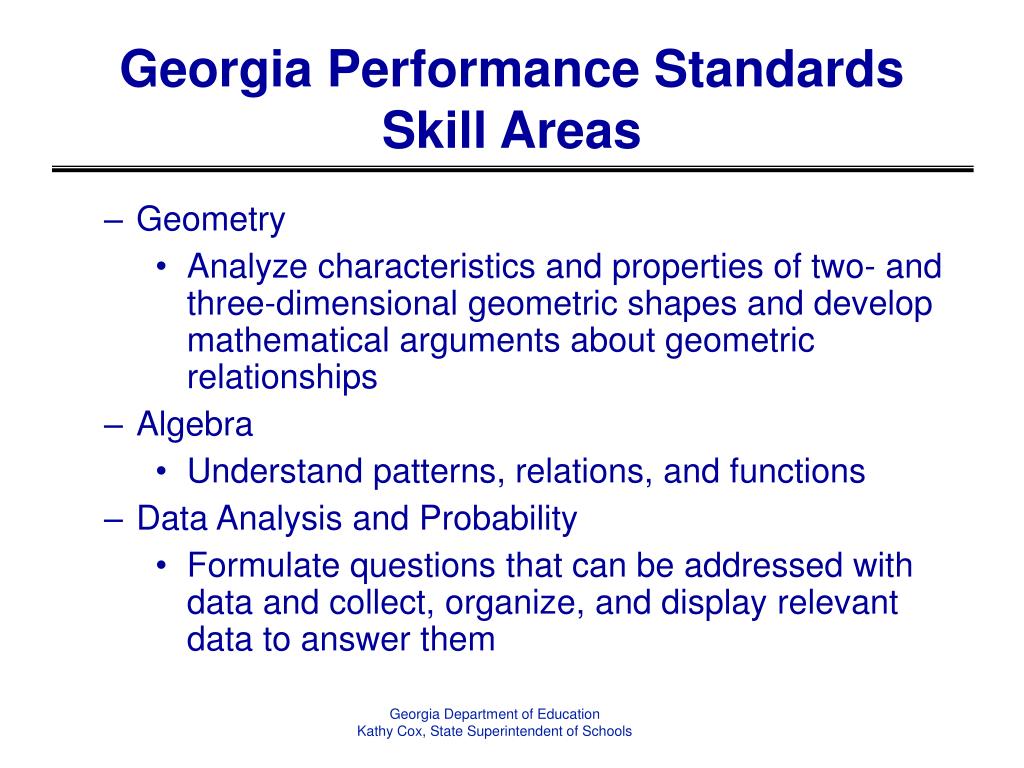 Georgia Performance Standards
Skill Areas

– Geometry
• Analyze characteristics and properties of two- and three-dimensional geometric shapes and develop mathematical arguments about geometric relationships
– Algebra
• Understand patterns, relations, and functions
– Data Analysis and Probability
• Formulate questions that can be addressed with data and collect, organize, and display relevant data to answer them

Georgia Department of Education
Kathy Cox, State Superintendent of Schools